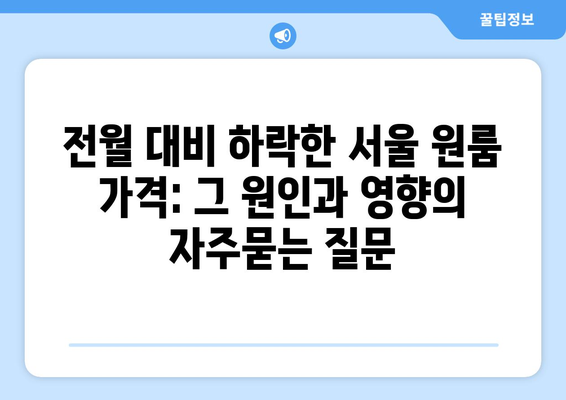 꿀팁정보

전월 대비 하락한 서울 원룸 가격: 그 원인과 영향의 자주묻는 질문